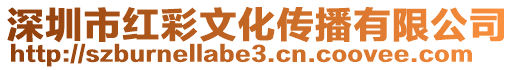 深圳市红彩文化传播有限公司
http://szburnellabe3.cn.coovee.com